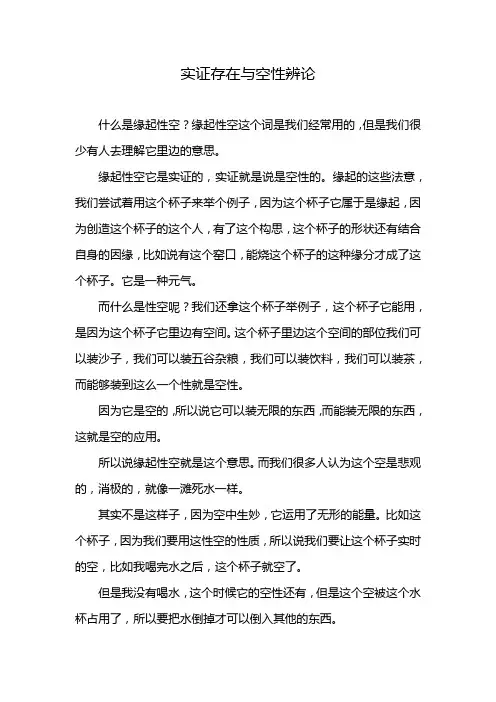 实证存在与空性辨论

什么是缘起性空？缘起性空这个词是我们经常用的，但是我们很少有人去理解它里边的意思。

缘起性空它是实证的，实证就是说是空性的。缘起的这些法意，我们尝试着用这个杯子来举个例子，因为这个杯子它属于是缘起，因为创造这个杯子的这个人，有了这个构思，这个杯子的形状还有结合自身的因缘，比如说有这个窑口，能烧这个杯子的这种缘分才成了这个杯子。它是一种元气。

而什么是性空呢？我们还拿这个杯子举例子，这个杯子它能用，是因为这个杯子它里边有空间。这个杯子里边这个空间的部位我们可以装沙子，我们可以装五谷杂粮，我们可以装饮料，我们可以装茶，而能够装到这么一个性就是空性。

因为它是空的，所以说它可以装无限的东西，而能装无限的东西，这就是空的应用。

所以说缘起性空就是这个意思。而我们很多人认为这个空是悲观的，消极的，就像一滩死水一样。

其实不是这样子，因为空中生妙，它运用了无形的能量。比如这个杯子，因为我们要用这性空的性质，所以说我们要让这个杯子实时的空，比如我喝完水之后，这个杯子就空了。

但是我没有喝水，这个时候它的空性还有，但是这个空被这个水杯占用了，所以要把水倒掉才可以倒入其他的东西。